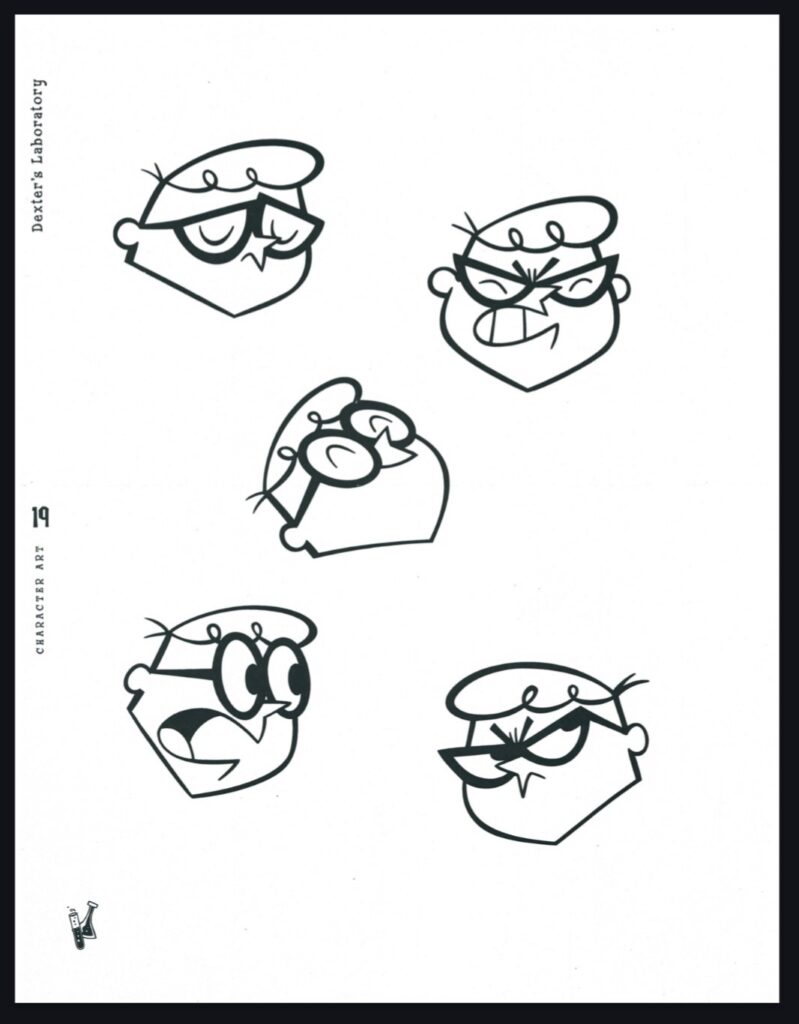 Dexter's Laboratory

19

CHARACTER ART